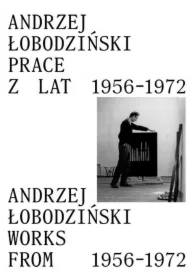 ANDRZEJ
ŁOBODZIŃSKI
PRACE
Z LAT 1956-1972

ANDRZEJ
ŁOBODZIŃSKI
WORKS
FROM 1956-1972